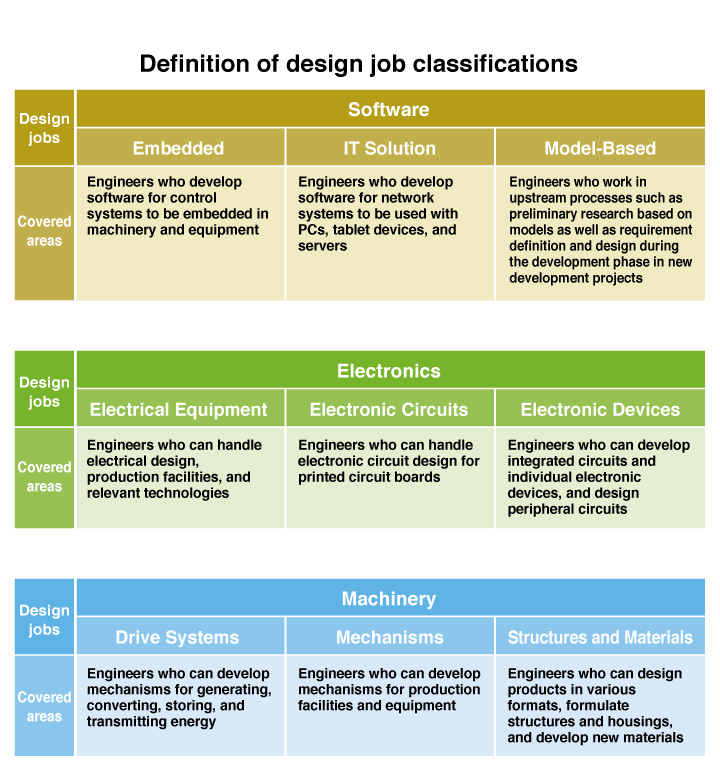 Definition of design job classifications

| Design jobs | Software | | |
|---|---|---|---|
| | Embedded | IT Solution | Model-Based |
| Covered areas | Engineers who develop software for control systems to be embedded in machinery and equipment | Engineers who develop software for network systems to be used with PCs, tablet devices, and servers | Engineers who work in upstream processes such as preliminary research based on models as well as requirement definition and design during the development phase in new development projects |

| Design jobs | Electronics | | |
|---|---|---|---|
| | Electrical Equipment | Electronic Circuits | Electronic Devices |
| Covered areas | Engineers who can handle electrical design, production facilities, and relevant technologies | Engineers who can handle electronic circuit design for printed circuit boards | Engineers who can develop integrated circuits and individual electronic devices, and design peripheral circuits |

| Design jobs | Machinery | | |
|---|---|---|---|
| | Drive Systems | Mechanisms | Structures and Materials |
| Covered areas | Engineers who can develop mechanisms for generating, converting, storing, and transmitting energy | Engineers who can develop mechanisms for production facilities and equipment | Engineers who can design products in various formats, formulate structures and housings, and develop new materials |